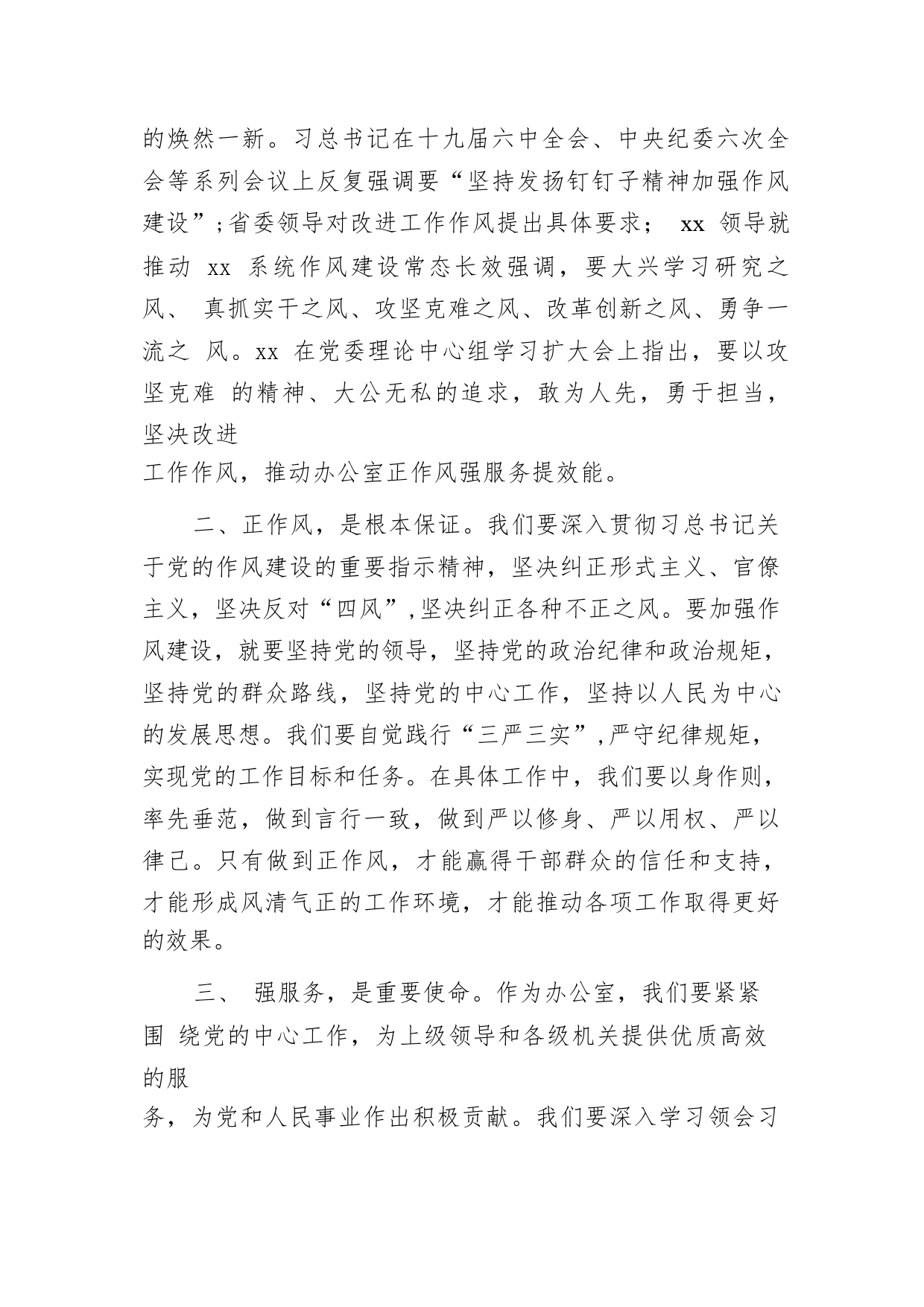 的焕然一新。习总书记在十九届六中全会、中央纪委六次全会等系列会议上反复强调要“坚持发扬钉钉子精神加强作风建设”;省委领导对改进工作作风提出具体要求； xx 领导就推动 xx 系统作风建设常态长效强调，要大兴学习研究之风、 真抓实干之风、攻坚克难之风、改革创新之风、勇争一流之 风。xx 在党委理论中心组学习扩大会上指出，要以攻坚克难 的精神、大公无私的追求，敢为人先，勇于担当，坚决改进工作作风，推动办公室正作风强服务提效能。

二、正作风，是根本保证。我们要深入贯彻习总书记关于党的作风建设的重要指示精神，坚决纠正形式主义、官僚主义，坚决反对“四风”,坚决纠正各种不正之风。要加强作风建设，就要坚持党的领导，坚持党的政治纪律和政治规矩，坚持党的群众路线，坚持党的中心工作，坚持以人民为中心的发展思想。我们要自觉践行“三严三实”,严守纪律规矩，实现党的工作目标和任务。在具体工作中，我们要以身作则，率先垂范，做到言行一致，做到严以修身、严以用权、严以律己。只有做到正作风，才能赢得干部群众的信任和支持，才能形成风清气正的工作环境，才能推动各项工作取得更好的效果。

三、 强服务，是重要使命。作为办公室，我们要紧紧围 绕党的中心工作，为上级领导和各级机关提供优质高效的服务，为党和人民事业作出积极贡献。我们要深入学习领会习